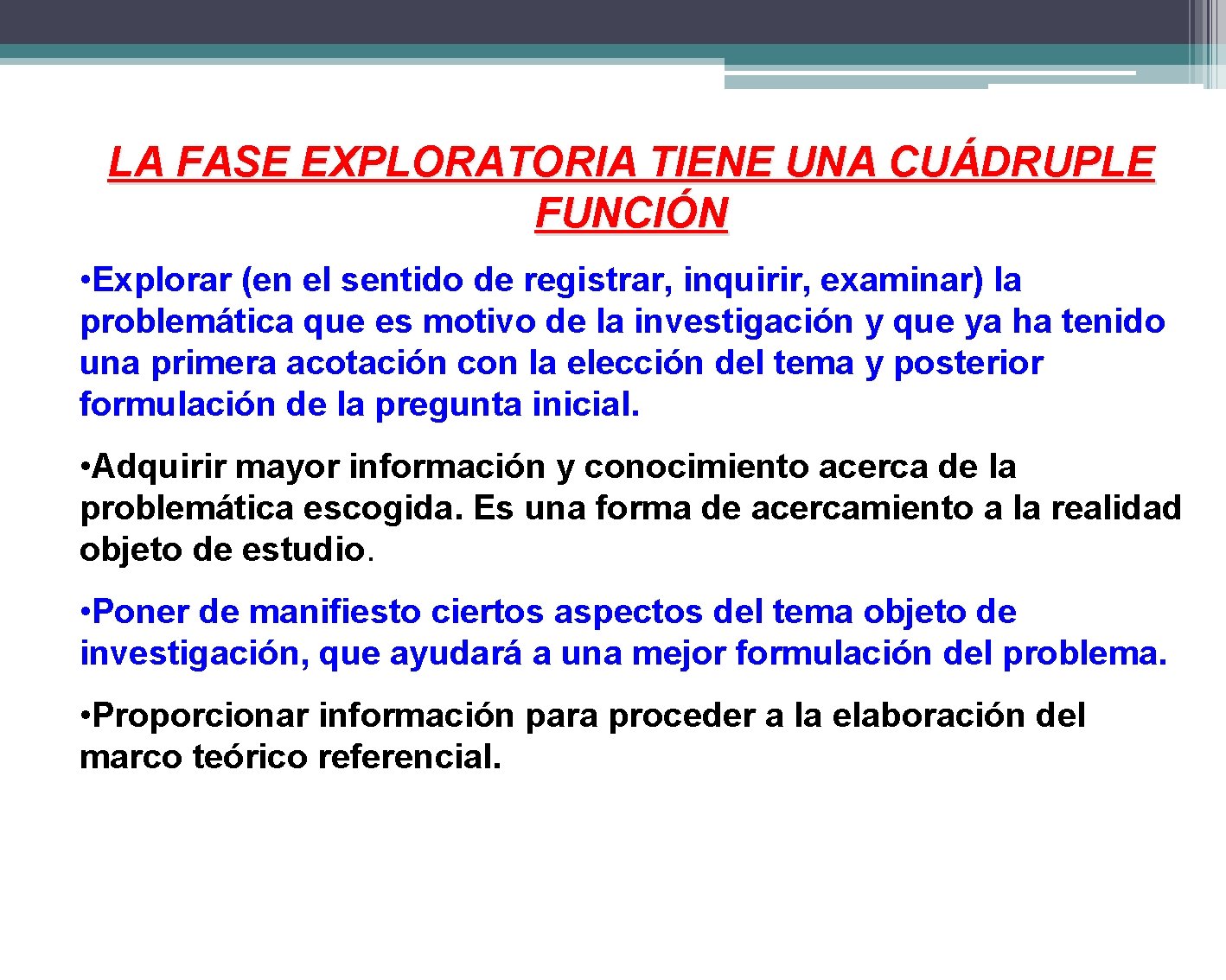 LA FASE EXPLORATORIA TIENE UNA CUÁDRUPLE FUNCIÓN

•Explorar (en el sentido de registrar, inquirir, examinar) la problemática que es motivo de la investigación y que ya ha tenido una primera acotación con la elección del tema y posterior formulación de la pregunta inicial.

•Adquirir mayor información y conocimiento acerca de la problemática escogida. Es una forma de acercamiento a la realidad objeto de estudio.

•Poner de manifiesto ciertos aspectos del tema objeto de investigación, que ayudará a una mejor formulación del problema.

•Proporcionar información para proceder a la elaboración del marco teórico referencial.